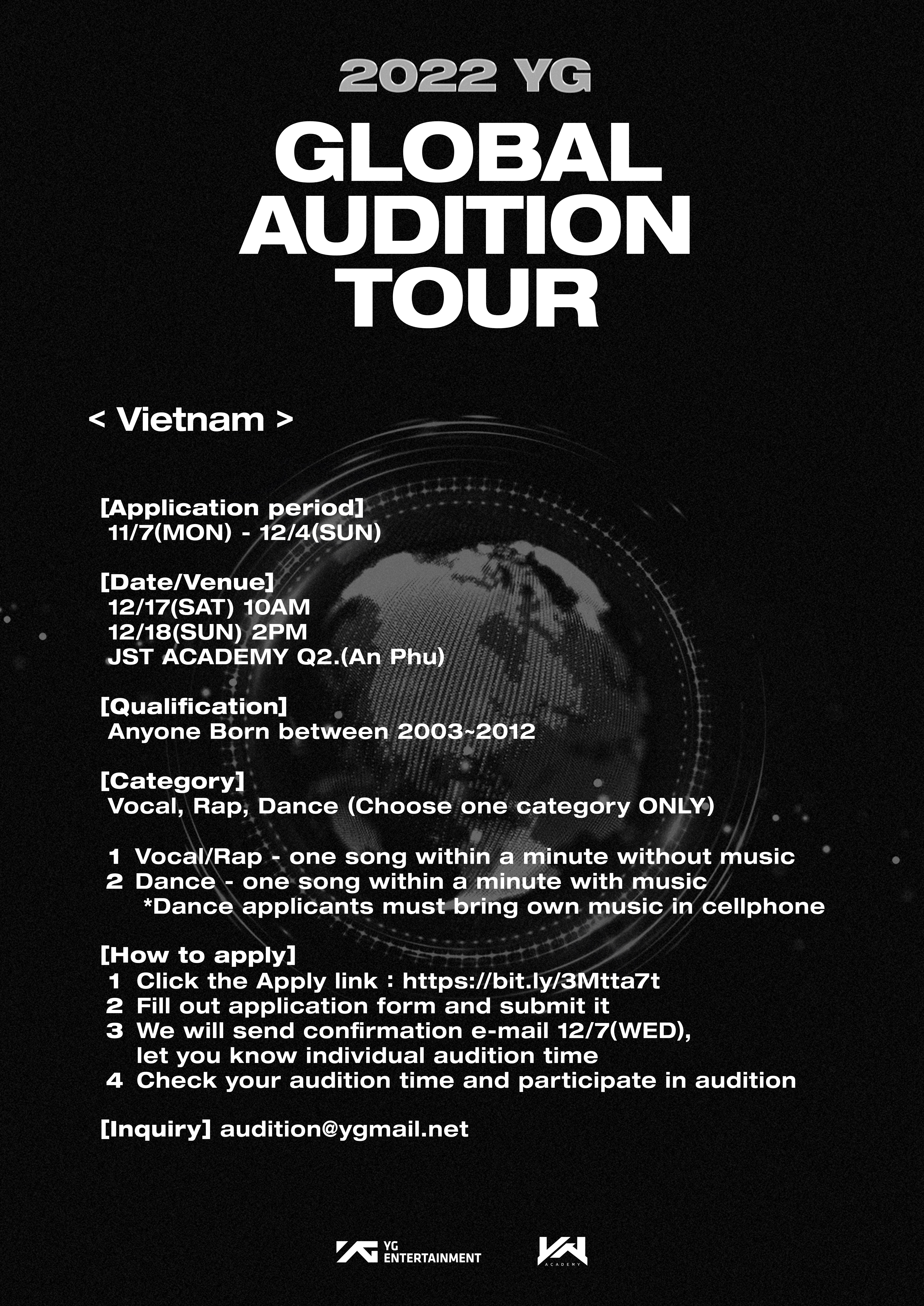 2022 YG

GLOBAL AUDITION TOUR

< Vietnam >

[Application period]
11/7(MON) - 12/4(SUN)

[Date/Venue]
12/17(SAT) 10AM
12/18(SUN) 2PM
JST ACADEMY Q2.(An Phu)

[Qualification]
Anyone Born between 2003~2012

[Category]
Vocal, Rap, Dance (Choose one category ONLY)

1 Vocal/Rap - one song within a minute without music
2 Dance - one song within a minute with music
*Dance applicants must bring own music in cellphone

[How to apply]
1 Click the Apply link : https://bit.ly/3Mtta7t
2 Fill out application form and submit it
3 We will send confirmation e-mail 12/7(WED), let you know individual audition time
4 Check your audition time and participate in audition

[Inquiry] audition@ygmail.net

YG ENTERTAINMENT

ACADEMY